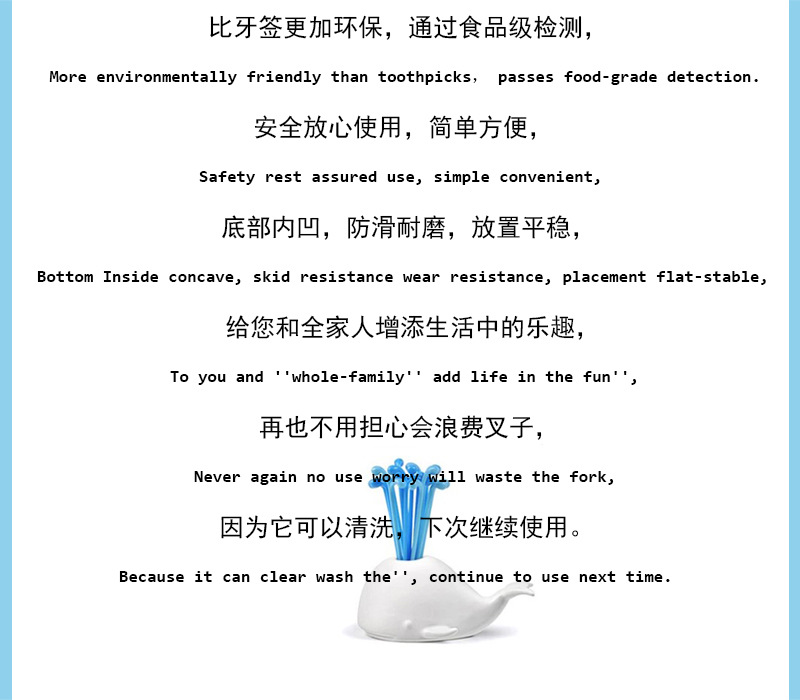 比牙签更加环保，通过食品级检测，

More environmentally friendly than toothpicks， passes food-grade detection.

安全放心使用，简单方便，

Safety rest assured use, simple convenient,

底部内凹，防滑耐磨，放置平稳，

Bottom Inside concave, skid resistance wear resistance, placement flat-stable,

给您和全家人增添生活中的乐趣，

To you and ''whole-family'' add life in the fun'',

再也不用担心会浪费叉子，

Never again no use worry will waste the fork,

因为它可以清洗，下次继续使用。

Because it can clear wash the'', continue to use next time.